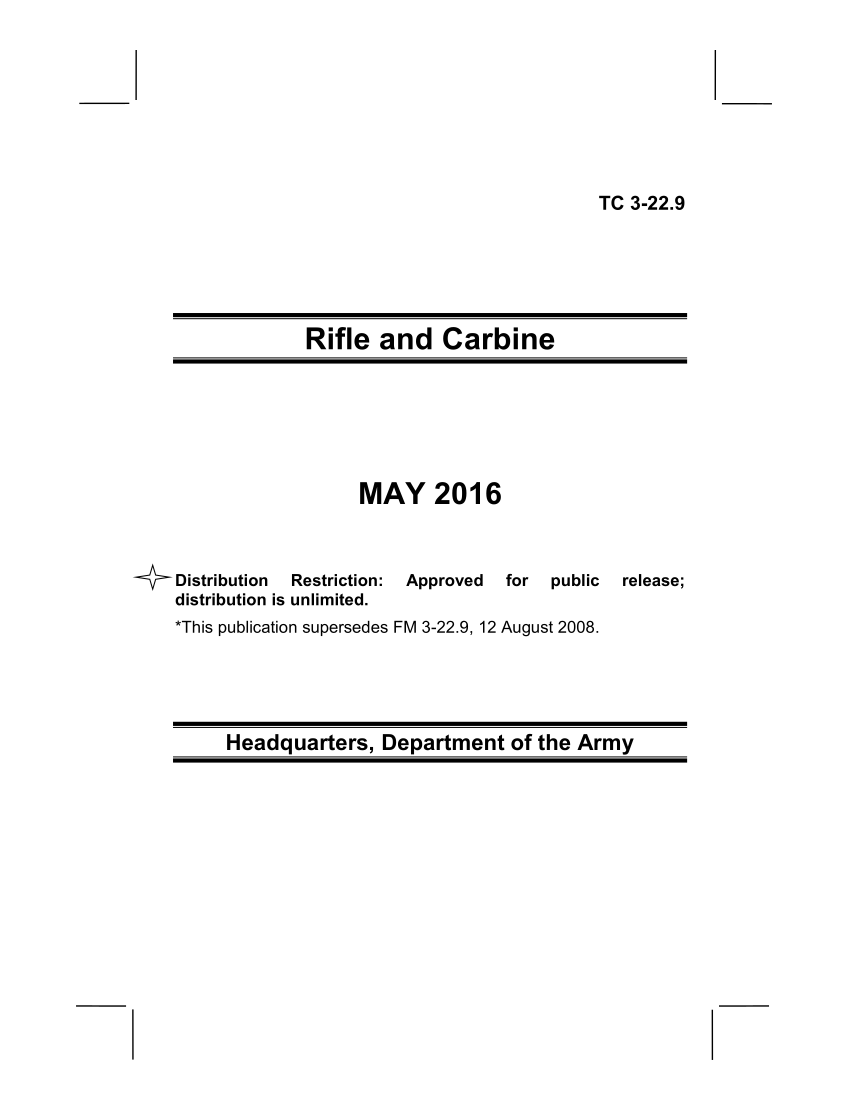 TC 3-22.9

Rifle and Carbine

MAY 2016

Distribution Restriction: Approved for public release; distribution is unlimited.

*This publication supersedes FM 3-22.9, 12 August 2008.

Headquarters, Department of the Army